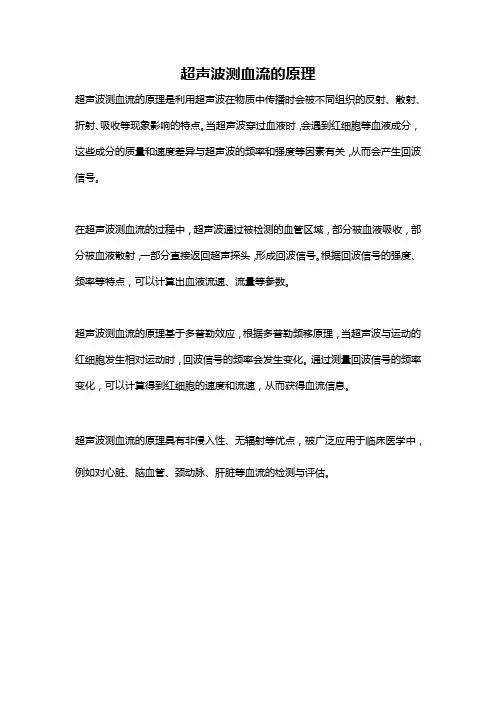 超声波测血流的原理

超声波测血流的原理是利用超声波在物质中传播时会被不同组织的反射、散射、折射、吸收等现象影响的特点。当超声波穿过血液时，会遇到红细胞等血液成分，这些成分的质量和速度差异与超声波的频率和强度等因素有关，从而会产生回波信号。

在超声波测血流的过程中，超声波通过被检测的血管区域，部分被血液吸收，部分被血液散射，一部分直接返回超声探头，形成回波信号。根据回波信号的强度、频率等特点，可以计算出血液流速、流量等参数。

超声波测血流的原理基于多普勒效应，根据多普勒频移原理，当超声波与运动的红细胞发生相对运动时，回波信号的频率会发生变化。通过测量回波信号的频率变化，可以计算得到红细胞的速度和流速，从而获得血流信息。

超声波测血流的原理具有非侵入性、无辐射等优点，被广泛应用于临床医学中，例如对心脏、脑血管、颈动脉、肝脏等血流的检测与评估。